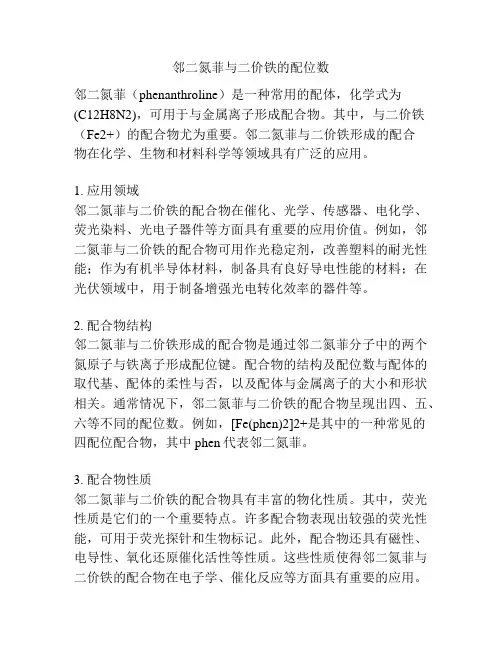 邻二氮菲与二价铁的配位数

邻二氮菲（phenanthroline）是一种常用的配体，化学式为(C12H8N2)，可用于与金属离子形成配合物。其中，与二价铁（Fe2+）的配合物尤为重要。邻二氮菲与二价铁形成的配合物在化学、生物和材料科学等领域具有广泛的应用。

1. 应用领域
邻二氮菲与二价铁的配合物在催化、光学、传感器、电化学、荧光染料、光电子器件等方面具有重要的应用价值。例如，邻二氮菲与二价铁的配合物可用作光稳定剂，改善塑料的耐光性能；作为有机半导体材料，制备具有良好导电性能的材料；在光伏领域中，用于制备增强光电转化效率的器件等。

2. 配合物结构
邻二氮菲与二价铁形成的配合物是通过邻二氮菲分子中的两个氮原子与铁离子形成配位键。配合物的结构及配位数与配体的取代基、配体的柔性与否，以及配体与金属离子的大小和形状相关。通常情况下，邻二氮菲与二价铁的配合物呈现出四、五、六等不同的配位数。例如，[Fe(phen)2]2+是其中的一种常见的四配位配合物，其中 phen 代表邻二氮菲。

3. 配合物性质
邻二氮菲与二价铁的配合物具有丰富的物化性质。其中，荧光性质是它们的一个重要特点。许多配合物表现出较强的荧光性能，可用于荧光探针和生物标记。此外，配合物还具有磁性、电导性、氧化还原催化活性等性质。这些性质使得邻二氮菲与二价铁的配合物在电子学、催化反应等方面具有重要的应用。